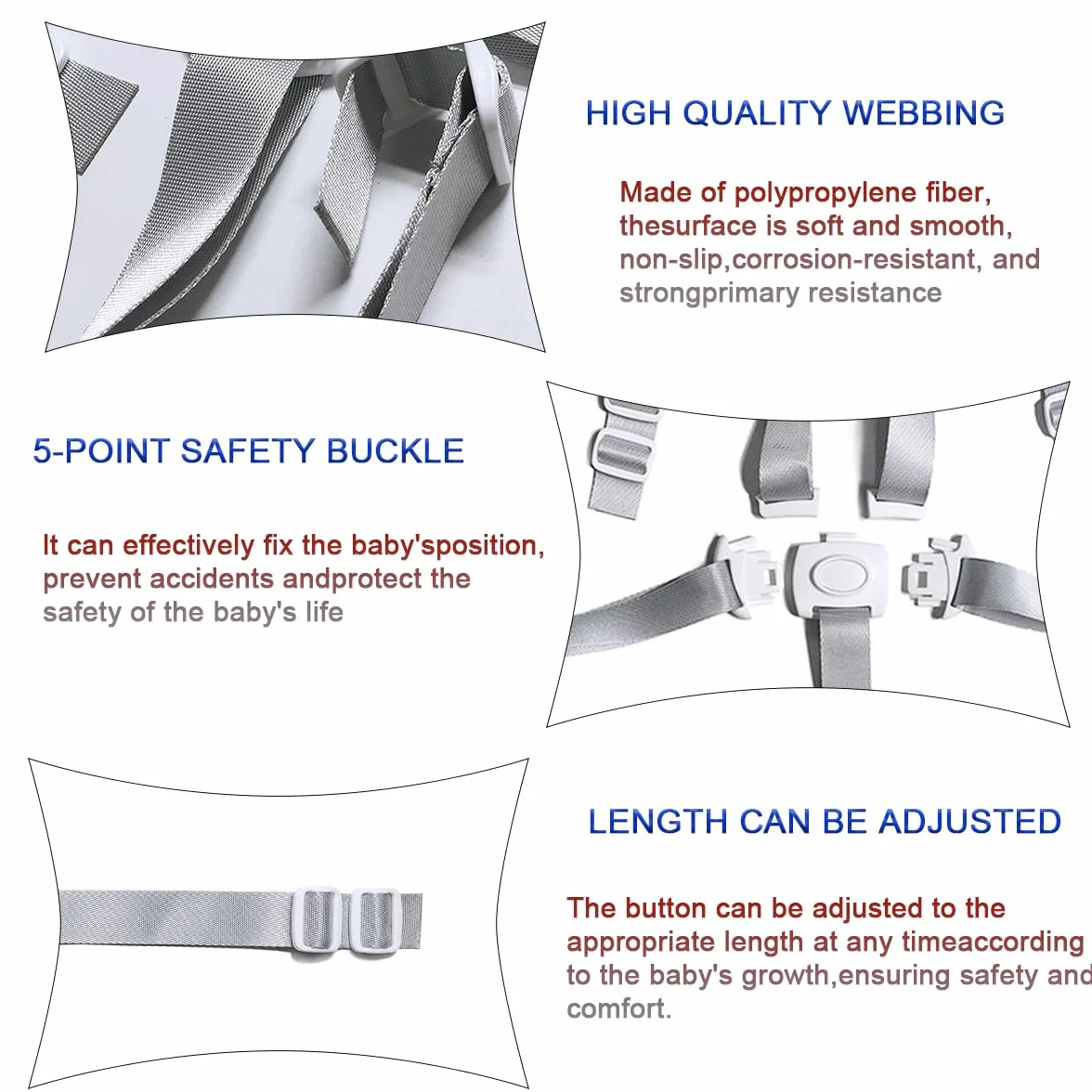 HIGH QUALITY WEBBING

Made of polypropylene fiber, thesurface is soft and smooth, non-slip,corrosion-resistant, and strongprimary resistance

5-POINT SAFETY BUCKLE

It can effectively fix the baby'sposition, prevent accidents andprotect the safety of the baby's life

LENGTH CAN BE ADJUSTED

The button can be adjusted to the appropriate length at any timeaccording to the baby's growth,ensuring safety and comfort.